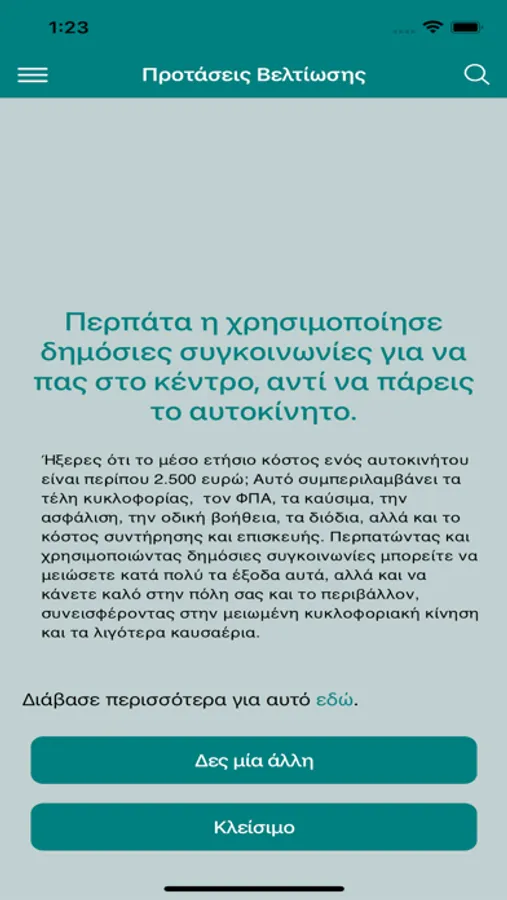 1:23

Προτάσεις Βελτίωσης

Περπάτα η χρησιμοποίησε δημόσιες συγκοινωνίες για να πας στο κέντρο, αντί να πάρεις το αυτοκίνητο.

Ήξερες ότι το μέσο ετήσιο κόστος ενός αυτοκινήτου είναι περίπου 2.500 ευρώ; Αυτό συμπεριλαμβάνει τα τέλη κυκλοφορίας, τον ΦΠΑ, τα καύσιμα, την ασφάλιση, την οδική βοήθεια, τα διόδια, αλλά και το κόστος συντήρησης και επισκευής. Περπατώντας και χρησιμοποιώντας δημόσιες συγκοινωνίες μπορείτε να μειώσετε κατά πολύ τα έξοδα αυτά, αλλά και να κάνετε καλό στην πόλη σας και το περιβάλλον, συνεισφέροντας στην μειωμένη κυκλοφοριακή κίνηση και τα λιγότερα καυσαέρια.

Διάβασε περισσότερα για αυτό εδώ.

Δες μία άλλη

Κλείσιμο